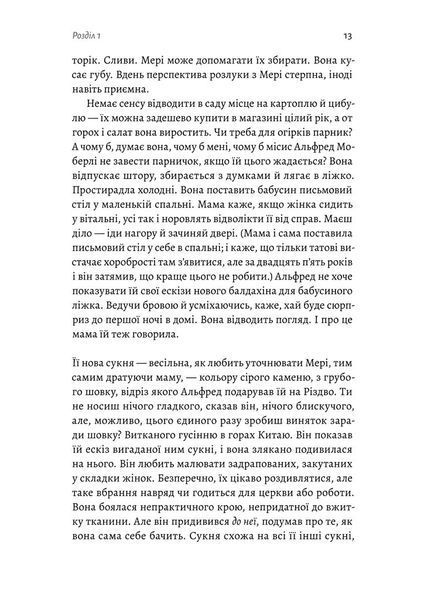 Розділ 1

13

торік. Сливи. Мері може допомагати їх збирати. Вона кусає губу. Вдень перспектива розлуки з Мері стерпна, іноді навіть приємна.

Немає сенсу відводити в саду місце на картоплю й цибулю — їх можна задешево купити в магазині цілий рік, а от горох і салат вона виростить. Чи треба для огірків парник? А чому б, думає вона, чому б мені, чому б місис Альфред Моберлі не завести парничок, якщо їй цього жадається? Вона відпускає штору, збирається з думками й лягає в ліжко. Простирадла холодні. Вона поставить бабусин письмовий стіл у маленькій спальні. Мама каже, якщо жінка сидить у вітальні, усі так і норовлять відволікти її від справ. Маєш діло — іди нагору й зачиняй двері. (Мама і сама поставила письмовий стіл у себе в спальні; і каже, що тільки татові вистачає хоробрості там з'явитися, але за двадцять п'ять років і він затямив, що краще цього не робити.) Альфред не хоче показувати їй свої ескізи нового балдахіна для бабусиного ліжка. Ведучи бровою й усміхаючись, каже, хай буде сюрприз до першої ночі в домі. Вона відводить погляд. І про це мама їй теж говорила.

Її нова сукня — весільна, як любить уточнювати Мері, тим самим дратуючи маму, — кольору сірого каменю, з грубого шовку, відріз якого Альфред подарував їй на Різдво. Ти не носиш нічого гладкого, сказав він, нічого блискучого, але, можливо, цього єдиного разу зробиш виняток заради шовку? Витканого гусінню в горах Китаю. Він показав їй ескіз вигаданої ним сукні, і вона злякано подивилася на нього. Він любить малювати задрапованих, закутаних у складки жінок. Безперечно, їх цікаво роздивлятися, але таке вбрання навряд чи годиться для церкви або роботи. Вона боялася непрактичного крою, непридатної до вжитку тканини. Але він придивився до неї, подумав про те, як вона сама себе бачить. Сукня схожа на всі її інші сукні,